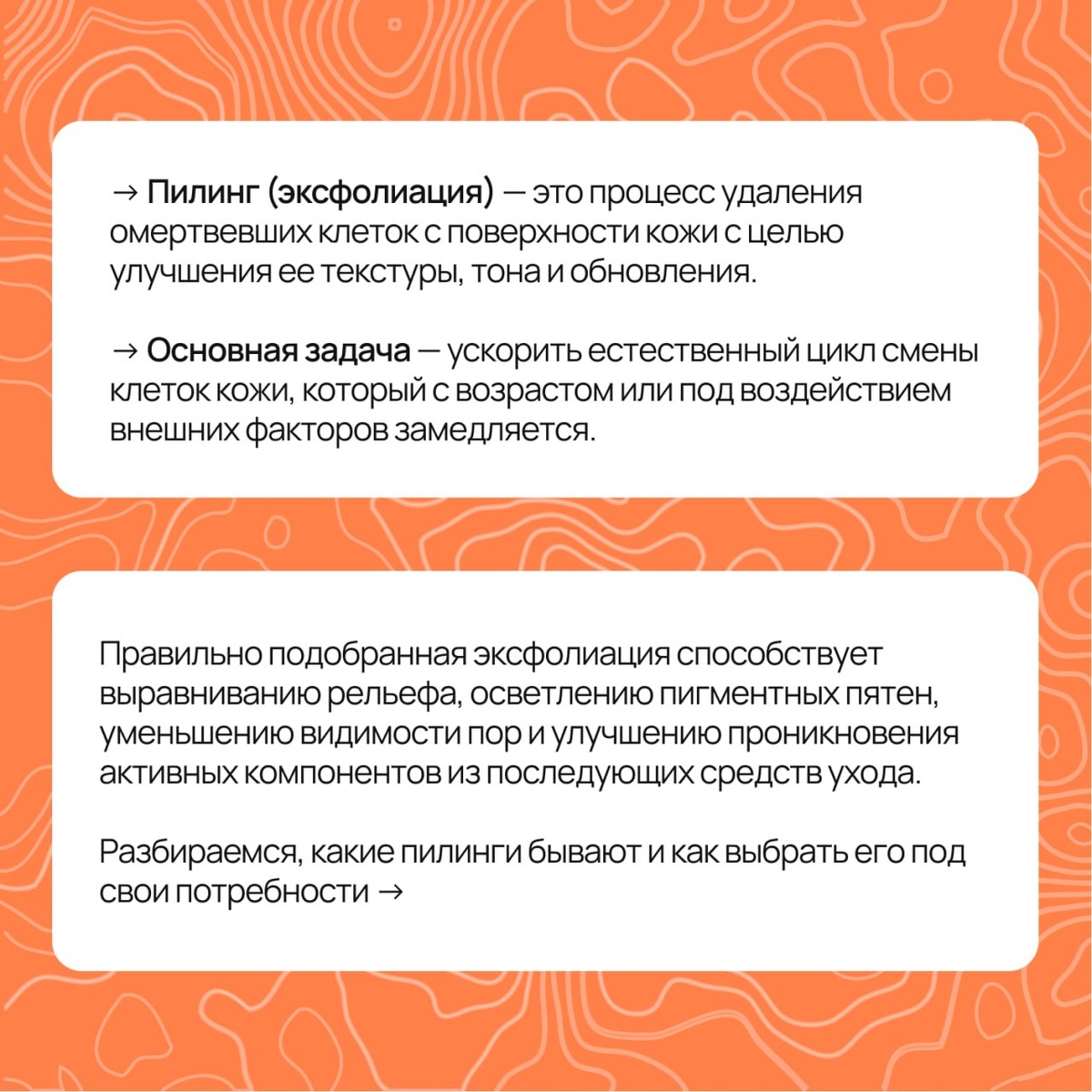 → Пилинг (эксфолиация) — это процесс удаления омертвевших клеток с поверхности кожи с целью улучшения ее текстуры, тона и обновления.

→ Основная задача — ускорить естественный цикл смены клеток кожи, который с возрастом или под воздействием внешних факторов замедляется.

Правильно подобранная эксфолиация способствует выравниванию рельефа, осветлению пигментных пятен, уменьшению видимости пор и улучшению проникновения активных компонентов из последующих средств ухода.

Разбираемся, какие пилинги бывают и как выбрать его под свои потребности →